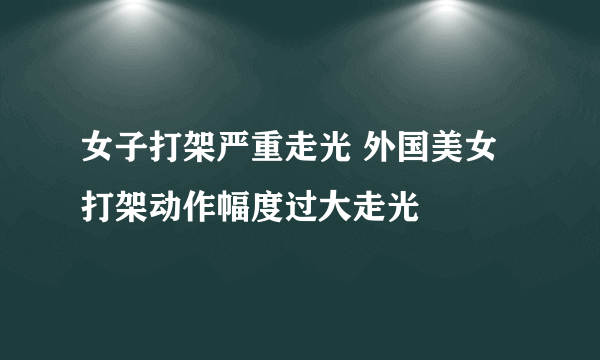 女子打架严重走光 外国美女打架动作幅度过大走光